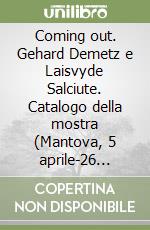 unilibro

Coming out. Gehard Demetz e Laisvyde Salciute. Catalogo della mostra (Mantova, 5 aprile-26...

COPERTINA NON DISPONIBILE